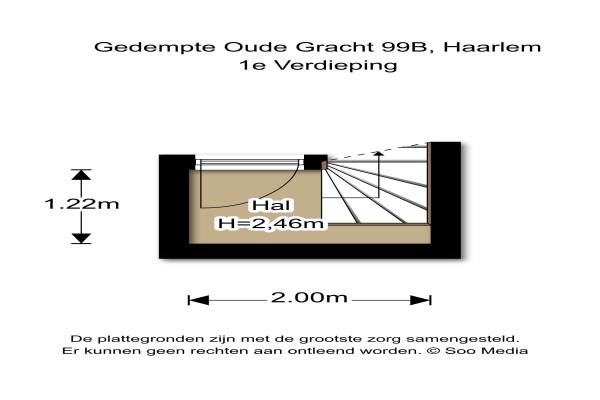 Gedempte Oude Gracht 99B, Haarlem
1e Verdieping

1.22m

Hal
H=2,46m

2.00m

De plattegronden zijn met de grootste zorg samengesteld.
Er kunnen geen rechten aan ontleend worden. © Soo Media